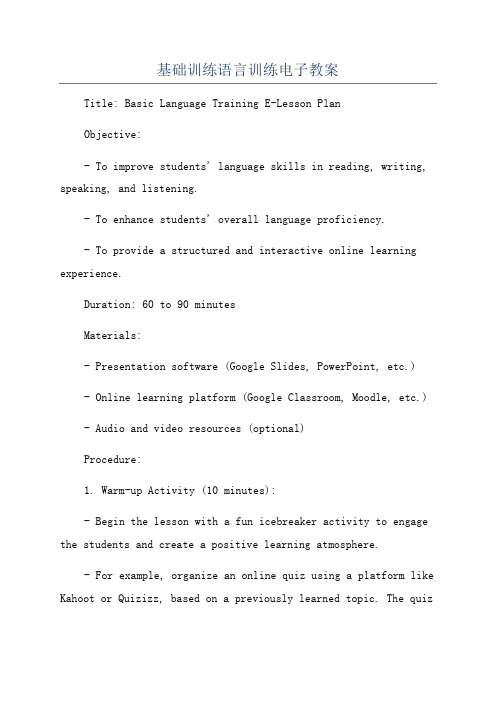 基础训练语言训练电子教案

Title: Basic Language Training E-Lesson Plan

Objective:

- To improve students' language skills in reading, writing, speaking, and listening.

- To enhance students' overall language proficiency.

- To provide a structured and interactive online learning experience.

Duration: 60 to 90 minutes

Materials:

- Presentation software (Google Slides, PowerPoint, etc.)

- Online learning platform (Google Classroom, Moodle, etc.)

- Audio and video resources (optional)

Procedure:

1. Warm-up Activity (10 minutes):

- Begin the lesson with a fun icebreaker activity to engage the students and create a positive learning atmosphere.

- For example, organize an online quiz using a platform like Kahoot or Quizizz, based on a previously learned topic. The quiz